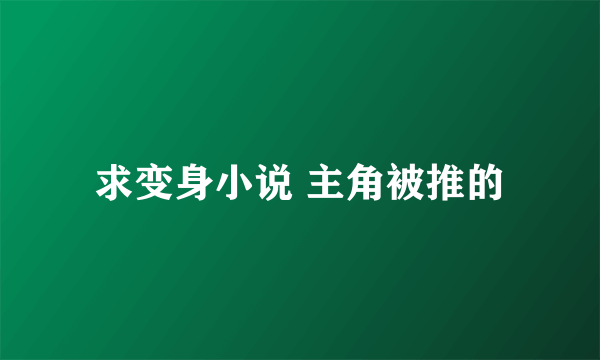 求变身小说 主角被推的